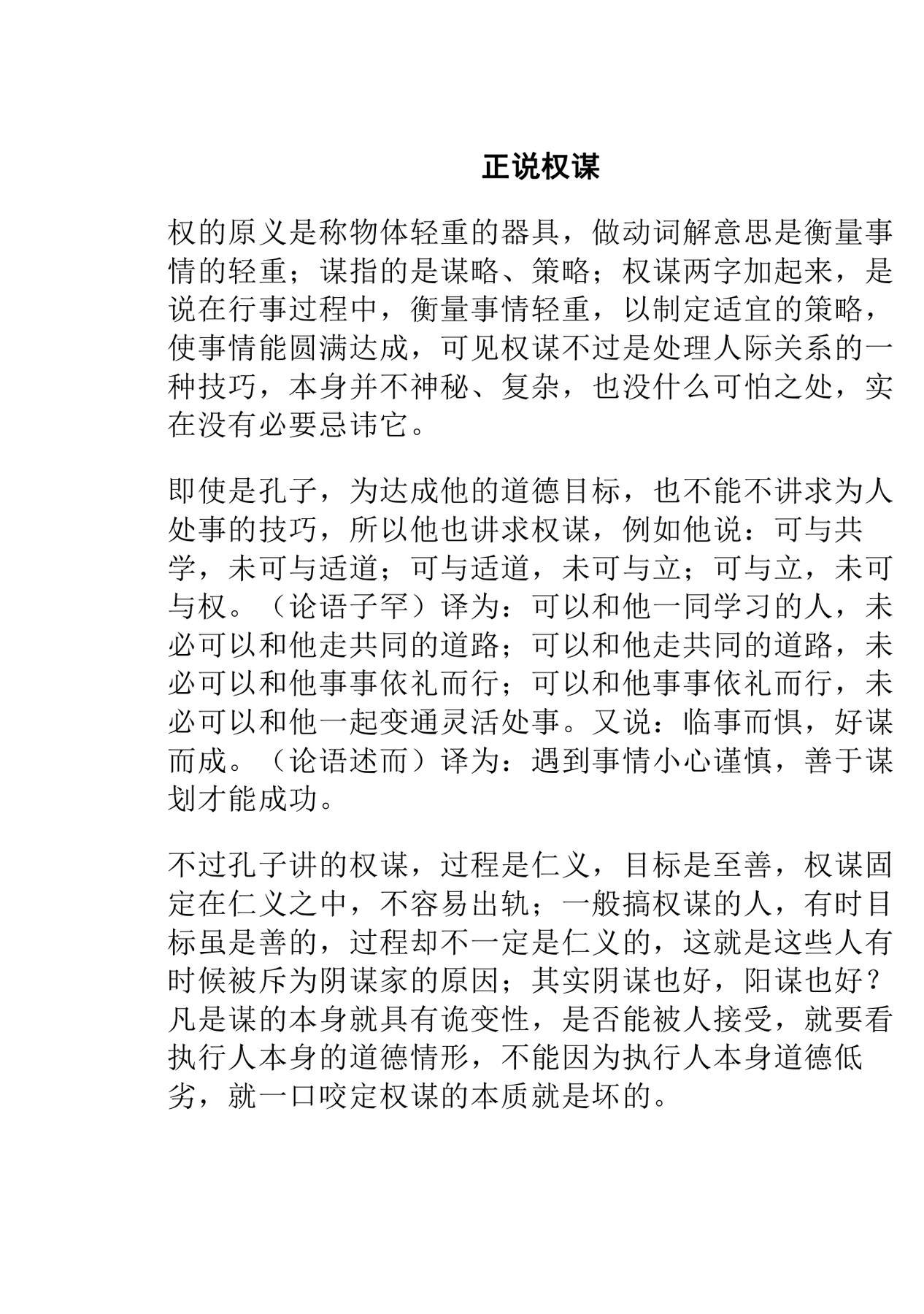 正说权谋

权的原义是称物体轻重的器具，做动词解意思是衡量事情的轻重；谋指的是谋略、策略；权谋两字加起来，是说在行事过程中，衡量事情轻重，以制定适宜的策略，使事情能圆满达成，可见权谋不过是处理人际关系的一种技巧，本身并不神秘、复杂，也没什么可怕之处，实在没有必要忌讳它。

即使是孔子，为达成他的道德目标，也不能不讲求为人处事的技巧，所以他也讲求权谋，例如他说：可与共学，未可与适道；可与适道，未可与立；可与立，未可与权。（论语子罕）译为：可以和他一同学习的人，未必可以和他走共同的道路；可以和他走共同的道路，未必可以和他事事依礼而行；可以和他事事依礼而行，未必可以和他一起变通灵活处事。又说：临事而惧，好谋而成。（论语述而）译为：遇到事情小心谨慎，善于谋划才能成功。

不过孔子讲的权谋，过程是仁义，目标是至善，权谋固定在仁义之中，不容易出轨；一般搞权谋的人，有时目标虽是善的，过程却不一定是仁义的，这就是这些人有时候被斥为阴谋家的原因；其实阴谋也好，阳谋也好？凡是谋的本身就具有诡变性，是否能被人接受，就要看执行人本身的道德情形，不能因为执行人本身道德低劣，就一口咬定权谋的本质就是坏的。